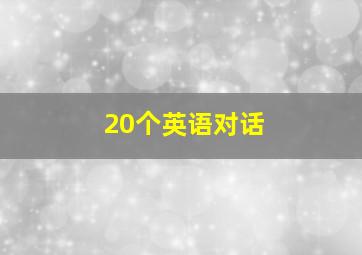 20个英语对话